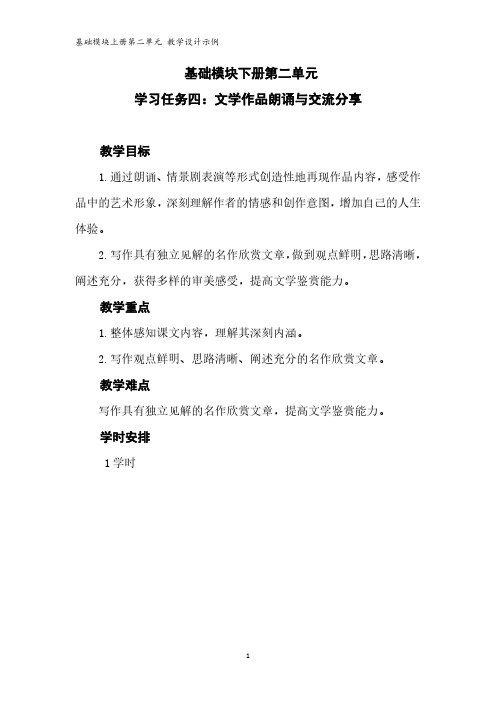 基础模块上册第二单元 教学设计示例

基础模块下册第二单元

学习任务四：文学作品朗诵与交流分享

教学目标

1. 通过朗诵、情景剧表演等形式创造性地再现作品内容，感受作品中的艺术形象，深刻理解作者的情感和创作意图，增加自己的人生体验。

2. 写作具有独立见解的名作欣赏文章，做到观点鲜明，思路清晰，阐述充分，获得多样的审美感受，提高文学鉴赏能力。

教学重点

1. 整体感知课文内容，理解其深刻内涵。

2. 写作观点鲜明、思路清晰、阐述充分的名作欣赏文章。

教学难点

写作具有独立见解的名作欣赏文章，提高文学鉴赏能力。

学时安排

1 学时

1